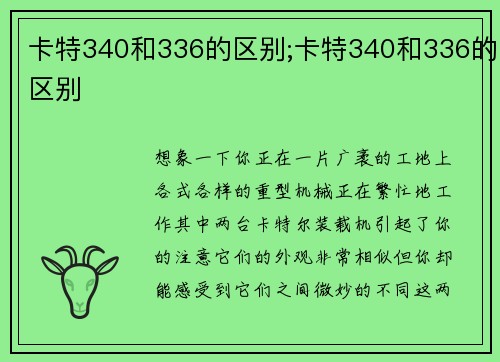 卡特340和336的区别;卡特340和336的区别

想象一下你正在一片广袤的工地上各式各样的重型机械正在繁忙地工作其中两台卡特尔装载机引起了你的注意它们的外观非常相似但你却能感受到它们之间微妙的不同这两